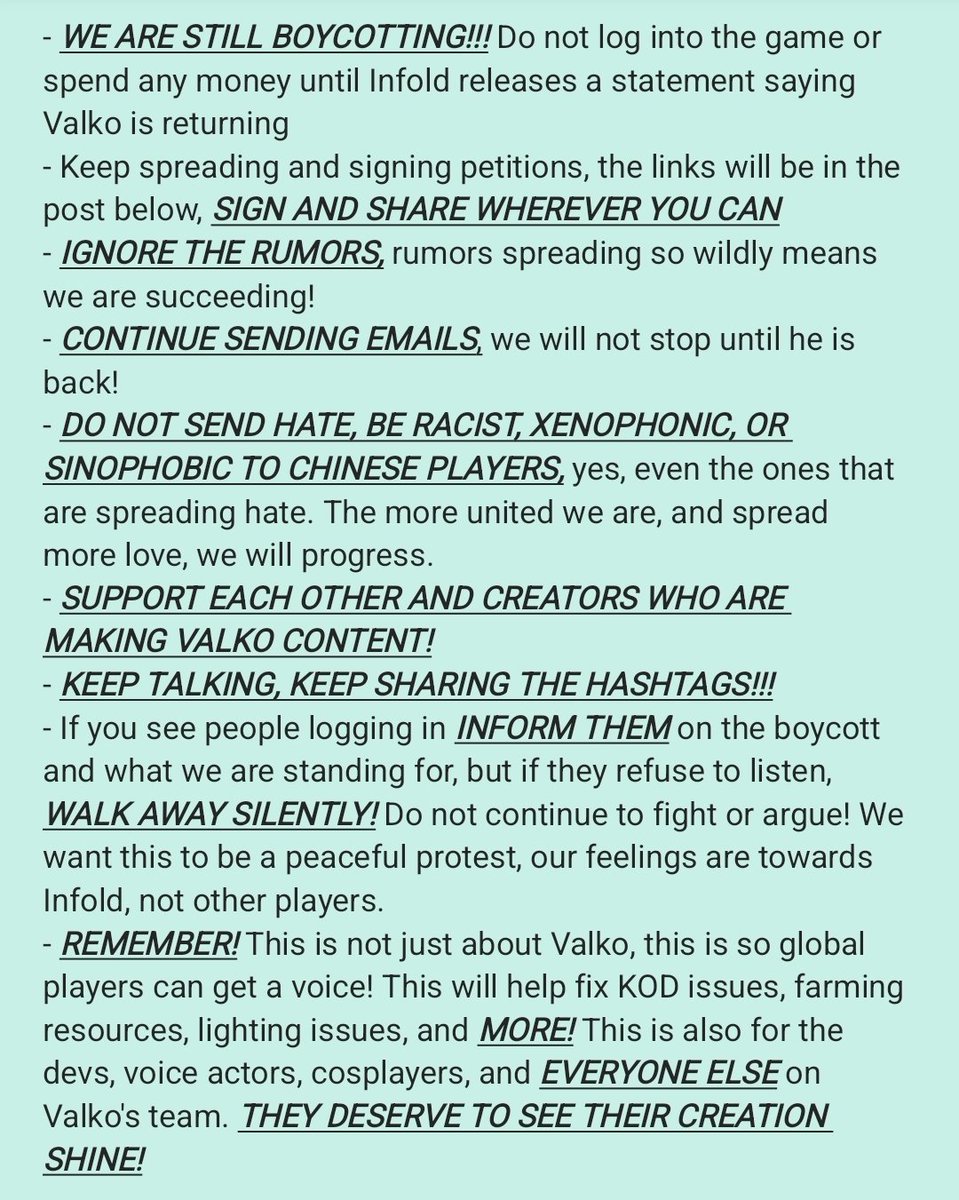 - WE ARE STILL BOYCOTTING!!! Do not log into the game or spend any money until Infold releases a statement saying Valko is returning
- Keep spreading and signing petitions, the links will be in the post below, SIGN AND SHARE WHEREVER YOU CAN
- IGNORE THE RUMORS, rumors spreading so wildly means we are succeeding!
- CONTINUE SENDING EMAILS, we will not stop until he is back!
- DO NOT SEND HATE, BE RACIST, XENOPHONIC, OR SINOPHOBIC TO CHINESE PLAYERS, yes, even the ones that are spreading hate. The more united we are, and spread more love, we will progress.
- SUPPORT EACH OTHER AND CREATORS WHO ARE MAKING VALKO CONTENT!
- KEEP TALKING, KEEP SHARING THE HASHTAGS!!!
- If you see people logging in INFORM THEM on the boycott and what we are standing for, but if they refuse to listen, WALK AWAY SILENTLY! Do not continue to fight or argue! We want this to be a peaceful protest, our feelings are towards Infold, not other players.
- REMEMBER! This is not just about Valko, this is so global players can get a voice! This will help fix KOD issues, farming resources, lighting issues, and MORE! This is also for the devs, voice actors, cosplayers, and EVERYONE ELSE on Valko's team. THEY DESERVE TO SEE THEIR CREATION SHINE!